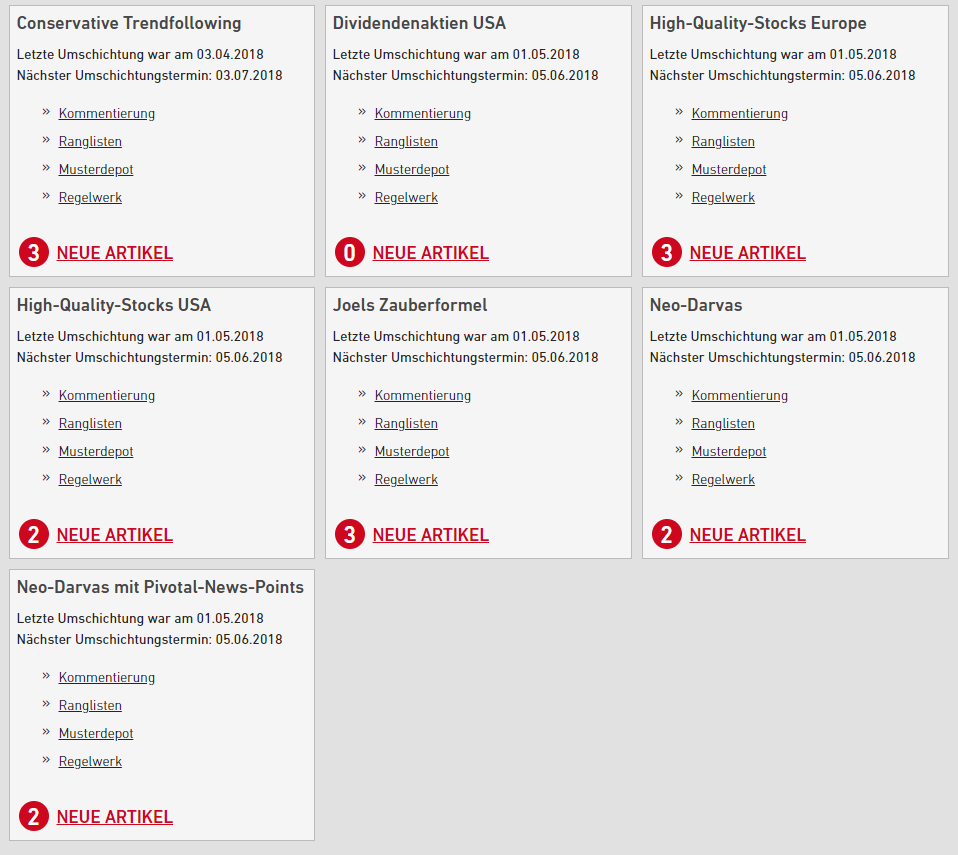 Conservative Trendfollowing

Letzte Umschichtung war am 03.04.2018
Nächster Umschichtungstermin: 03.07.2018

» Kommentierung
» Ranglisten
» Musterdepot
» Regelwerk

3 NEUE ARTIKEL

Dividendenaktien USA

Letzte Umschichtung war am 01.05.2018
Nächster Umschichtungstermin: 05.06.2018

» Kommentierung
» Ranglisten
» Musterdepot
» Regelwerk

0 NEUE ARTIKEL

High-Quality-Stocks Europe

Letzte Umschichtung war am 01.05.2018
Nächster Umschichtungstermin: 05.06.2018

» Kommentierung
» Ranglisten
» Musterdepot
» Regelwerk

3 NEUE ARTIKEL

High-Quality-Stocks USA

Letzte Umschichtung war am 01.05.2018
Nächster Umschichtungstermin: 05.06.2018

» Kommentierung
» Ranglisten
» Musterdepot
» Regelwerk

2 NEUE ARTIKEL

Joels Zauberformel

Letzte Umschichtung war am 01.05.2018
Nächster Umschichtungstermin: 05.06.2018

» Kommentierung
» Ranglisten
» Musterdepot
» Regelwerk

3 NEUE ARTIKEL

Neo-Darvas

Letzte Umschichtung war am 01.05.2018
Nächster Umschichtungstermin: 05.06.2018

» Kommentierung
» Ranglisten
» Musterdepot
» Regelwerk

2 NEUE ARTIKEL

Neo-Darvas mit Pivotal-News-Points

Letzte Umschichtung war am 01.05.2018
Nächster Umschichtungstermin: 05.06.2018

» Kommentierung
» Ranglisten
» Musterdepot
» Regelwerk

2 NEUE ARTIKEL